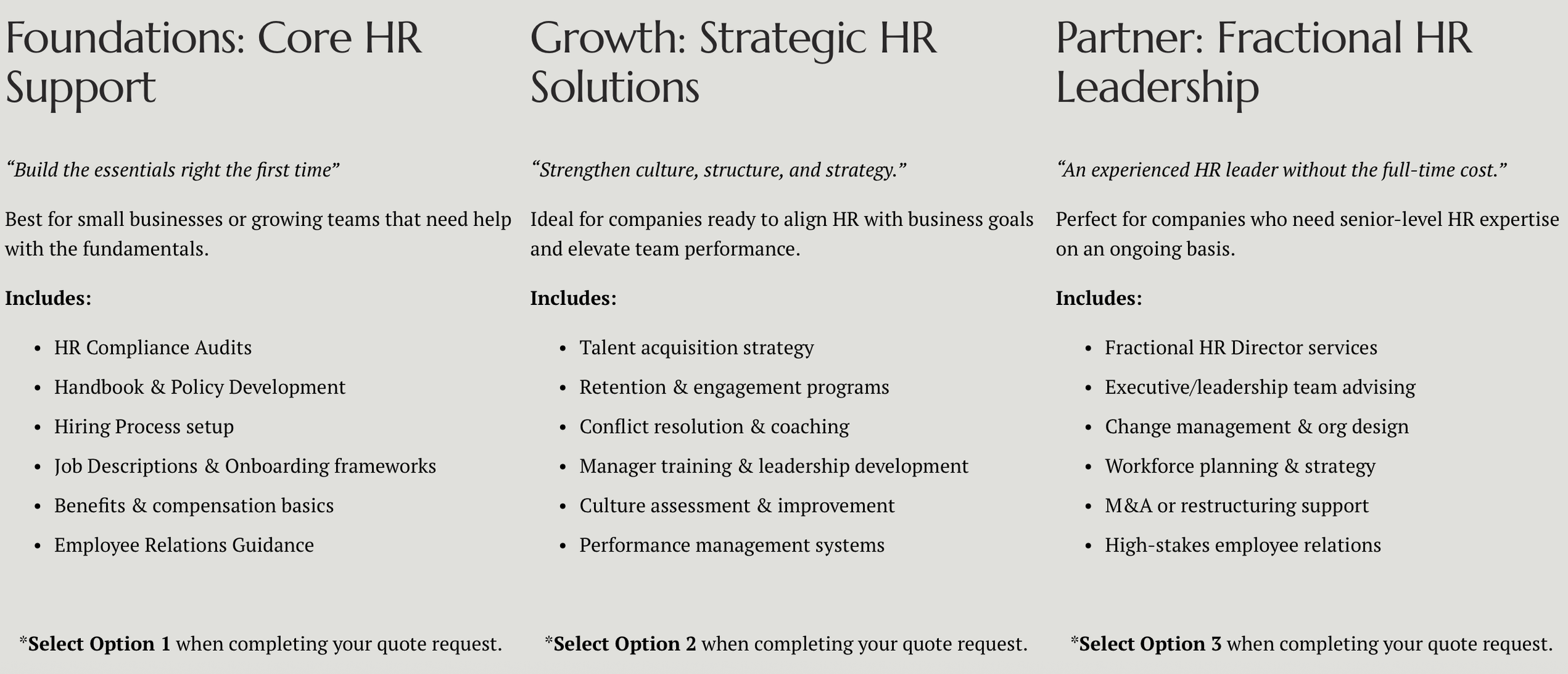 Foundations: Core HR Support

“Build the essentials right the first time”

Best for small businesses or growing teams that need help with the fundamentals.

Includes:

- HR Compliance Audits
- Handbook & Policy Development
- Hiring Process setup
- Job Descriptions & Onboarding frameworks
- Benefits & compensation basics
- Employee Relations Guidance

*Select Option 1 when completing your quote request.

Growth: Strategic HR Solutions

“Strengthen culture, structure, and strategy.”

Ideal for companies ready to align HR with business goals and elevate team performance.

Includes:

- Talent acquisition strategy
- Retention & engagement programs
- Conflict resolution & coaching
- Manager training & leadership development
- Culture assessment & improvement
- Performance management systems

*Select Option 2 when completing your quote request.

Partner: Fractional HR Leadership

“An experienced HR leader without the full-time cost.”

Perfect for companies who need senior-level HR expertise on an ongoing basis.

Includes:

- Fractional HR Director services
- Executive/leadership team advising
- Change management & org design
- Workforce planning & strategy
- M&A or restructuring support
- High-stakes employee relations

*Select Option 3 when completing your quote request.